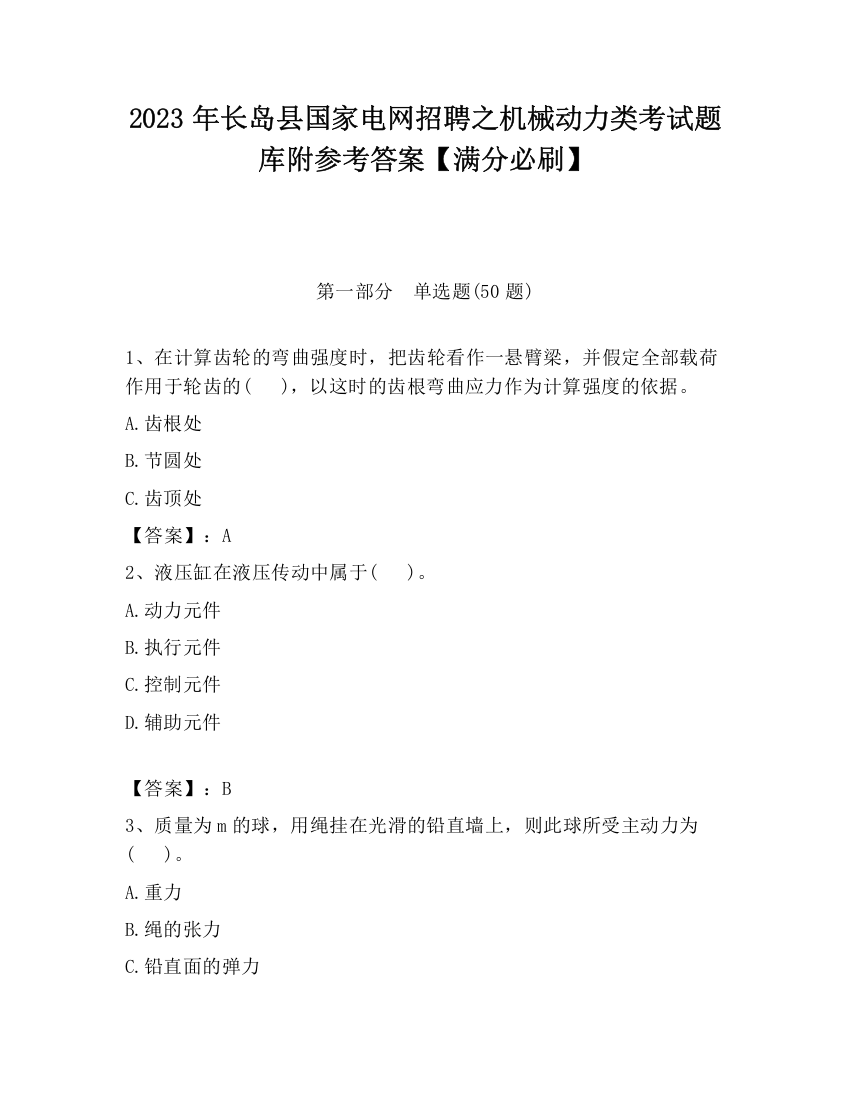 2023 年长岛县国家电网招聘之机械动力类考试题库附参考答案【满分必刷】

第一部分　单选题(50 题)

1、在计算齿轮的弯曲强度时，把齿轮看作一悬臂梁，并假定全部载荷作用于轮齿的(　　)，以这时的齿根弯曲应力作为计算强度的依据。

A.齿根处

B.节圆处

C.齿顶处

【答案】：A

2、液压缸在液压传动中属于(　　)。

A.动力元件

B.执行元件

C.控制元件

D.辅助元件

【答案】：B

3、质量为 m 的球，用绳挂在光滑的铅直墙上，则此球所受主动力为(　　)。

A.重力

B.绳的张力

C.铅直面的弹力